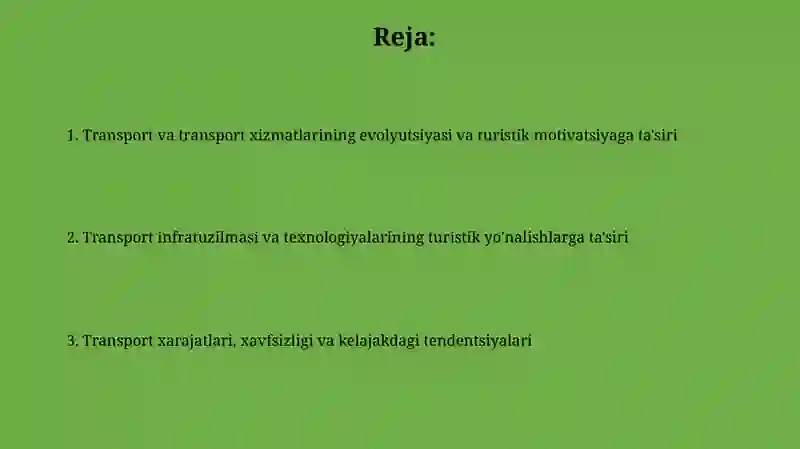 Reja:

1. Transport va transport xizmatlarining evolyutsiyasi va turistik motivatsiyaga ta'siri

2. Transport infratuzilmasi va texnologiyalarining turistik yo'nalishlarga ta'siri

3. Transport xarajatlari, xavfsizligi va kelajakdagi tendentsiyalari